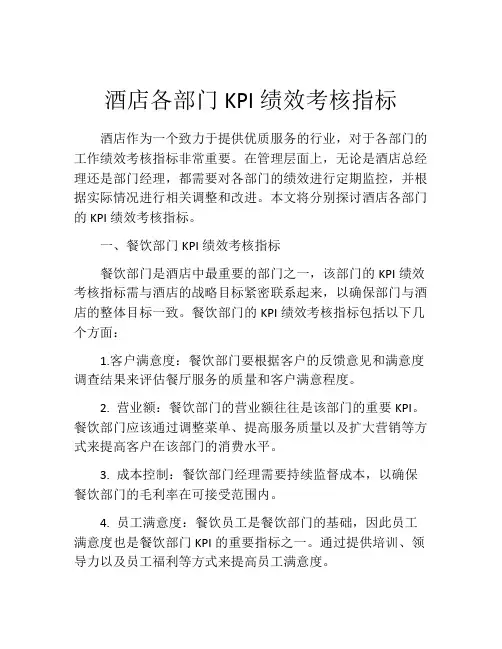 酒店各部门 KPI 绩效考核指标

酒店作为一个致力于提供优质服务的行业，对于各部门的工作绩效考核指标非常重要。在管理层面上，无论是酒店总经理还是部门经理，都需要对各部门的绩效进行定期监控，并根据实际情况进行相关调整和改进。本文将分别探讨酒店各部门的 KPI 绩效考核指标。

一、餐饮部门 KPI 绩效考核指标

餐饮部门是酒店中最重要的部门之一，该部门的 KPI 绩效考核指标需与酒店的战略目标紧密联系起来，以确保部门与酒店的整体目标一致。餐饮部门的 KPI 绩效考核指标包括以下几个方面：

1.客户满意度：餐饮部门要根据客户的反馈意见和满意度调查结果来评估餐厅服务的质量和客户满意程度。

2. 营业额：餐饮部门的营业额往往是该部门的重要 KPI。餐饮部门应该通过调整菜单、提高服务质量以及扩大营销等方式来提高客户在该部门的消费水平。

3. 成本控制：餐饮部门经理需要持续监督成本，以确保餐饮部门的毛利率在可接受范围内。

4. 员工满意度：餐饮员工是餐饮部门的基础，因此员工满意度也是餐饮部门 KPI 的重要指标之一。通过提供培训、领导力以及员工福利等方式来提高员工满意度。